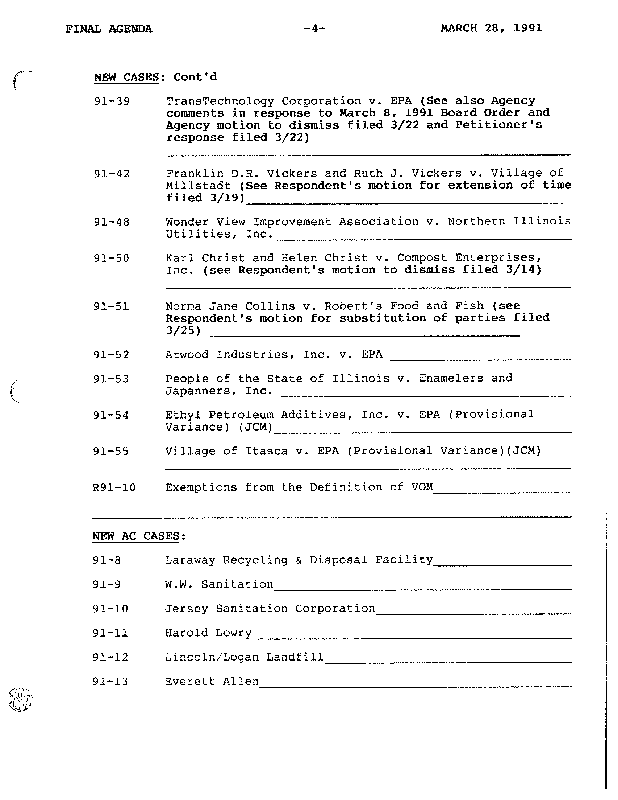 FINAL AGENDA -4- MARCH 28, 1991

NEW CASES: Cont'd

91-39 TransTechnology Corporation v. EPA (See also Agency comments in response to March 8, 1991 Board Order and Agency motion to dismiss filed 3/22 and Petitioner's response filed 3/22)

91-42 Franklin D.R. Vickers and Ruth J. Vickers v. Village of Millstadt (See Respondent's motion for extension of time filed 3/19)

91-48 Wonder View Improvement Association v. Northern Illinois Utilities, Inc.

91-50 Karl Christ and Helen Christ v. Compost Enterprises, Inc. (see Respondent's motion to dismiss filed 3/14)

91-51 Norma Jane Collins v. Robert's Food and Fish (see Respondent's motion for substitution of parties filed 3/25)

91-52 Atwood Industries, Inc. v. EPA

91-53 People of the State of Illinois v. Enamelers and Japanners, Inc.

91-54 Ethyl Petroleum Additives, Inc. v. EPA (Provisional Variance) (JCM)

91-55 Village of Itasca v. EPA (Provisional Variance)(JCM)

R91-10 Exemptions from the Definition of VOM

NEW AC CASES:

91-8 Laraway Recycling & Disposal Facility

91-9 W.W. Sanitation

91-10 Jersey Sanitation Corporation

91-11 Harold Lowry

91-12 Lincoln/Logan Landfill

91-13 Everett Allen